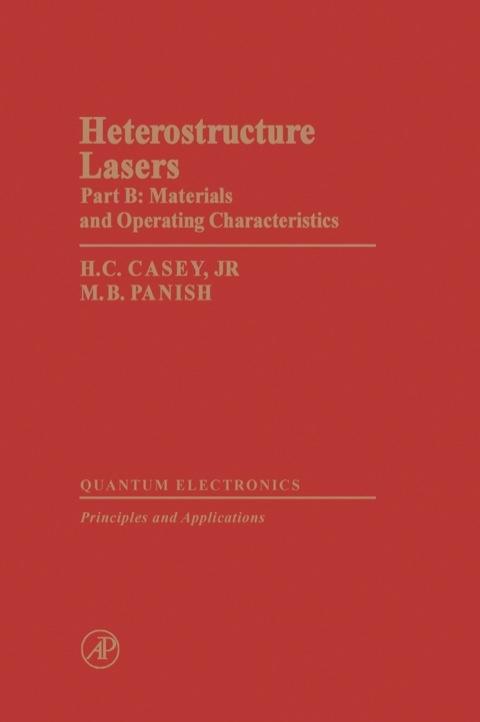 Heterostructure Lasers

Part B: Materials and Operating Characteristics

H.C. CASEY, JR
M.B. PANISH

QUANTUM ELECTRONICS

Principles and Applications

AP